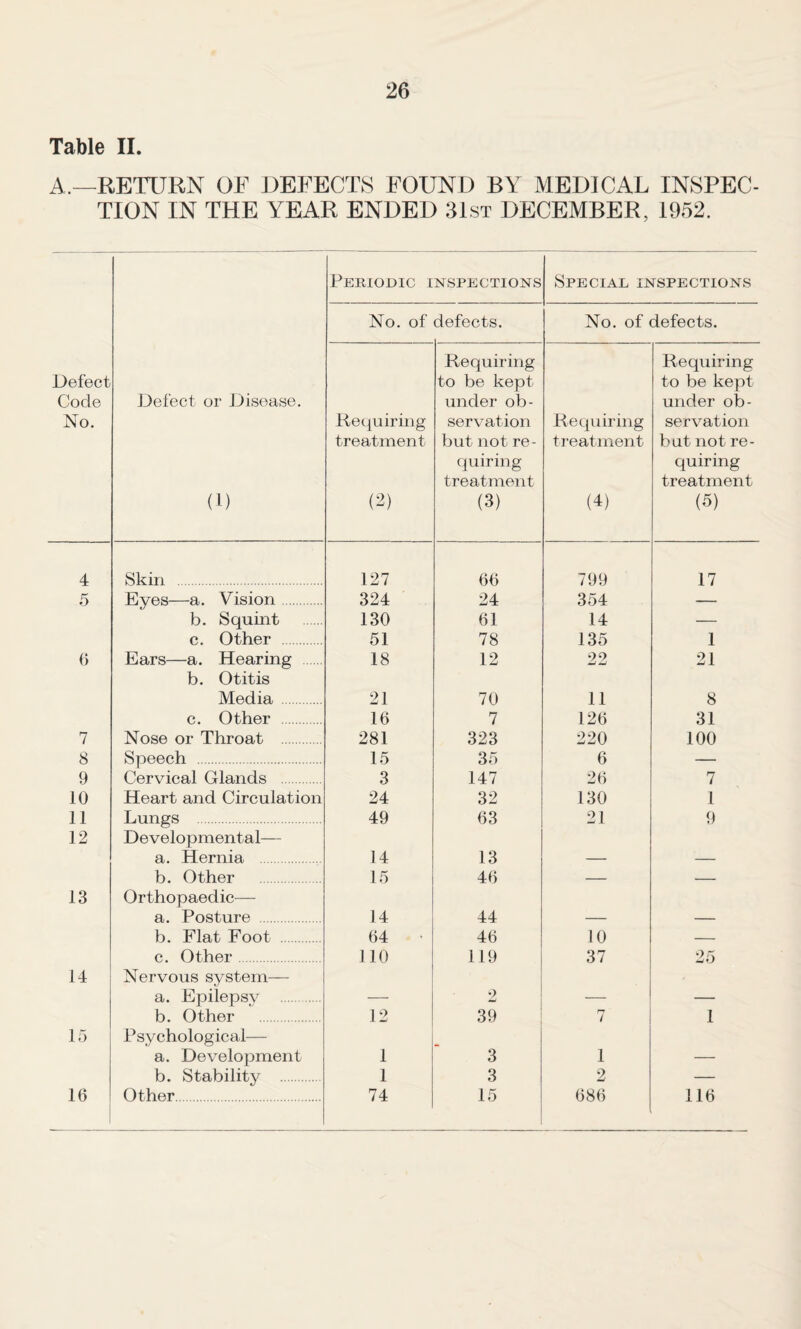 26

Table II.

A.—RETURN OF DEFECTS FOUND BY MEDICAL INSPECTION IN THE YEAR ENDED 31st DECEMBER, 1952.

| Defect Code No. | Defect or Disease. (1) | Periodic inspections No. of defects. Requiring treatment (2) | Periodic inspections No. of defects. Requiring to be kept under observation but not requiring treatment (3) | Special inspections No. of defects. Requiring treatment (4) | Special inspections No. of defects. Requiring to be kept under observation but not requiring treatment (5) |
|---|---|---|---|---|---|
| 4 | Skin | 127 | 66 | 799 | 17 |
| 5 | Eyes—a. Vision | 324 | 24 | 354 | — |
| | b. Squint | 130 | 61 | 14 | — |
| | c. Other | 51 | 78 | 135 | 1 |
| 6 | Ears—a. Hearing | 18 | 12 | 22 | 21 |
| | b. Otitis Media | 21 | 70 | 11 | 8 |
| | c. Other | 16 | 7 | 126 | 31 |
| 7 | Nose or Throat | 281 | 323 | 220 | 100 |
| 8 | Speech | 15 | 35 | 6 | — |
| 9 | Cervical Glands | 3 | 147 | 26 | 7 |
| 10 | Heart and Circulation | 24 | 32 | 130 | 1 |
| 11 | Lungs | 49 | 63 | 21 | 9 |
| 12 | Developmental— | | | | |
| | a. Hernia | 14 | 13 | — | — |
| | b. Other | 15 | 46 | — | — |
| 13 | Orthopaedic— | | | | |
| | a. Posture | 14 | 44 | — | — |
| | b. Flat Foot | 64 | 46 | 10 | — |
| | c. Other | 110 | 119 | 37 | 25 |
| 14 | Nervous system— | | | | |
| | a. Epilepsy | — | 2 | — | — |
| | b. Other | 12 | 39 | 7 | 1 |
| 15 | Psychological— | | | | |
| | a. Development | 1 | 3 | 1 | — |
| | b. Stability | 1 | 3 | 2 | — |
| 16 | Other | 74 | 15 | 686 | 116 |